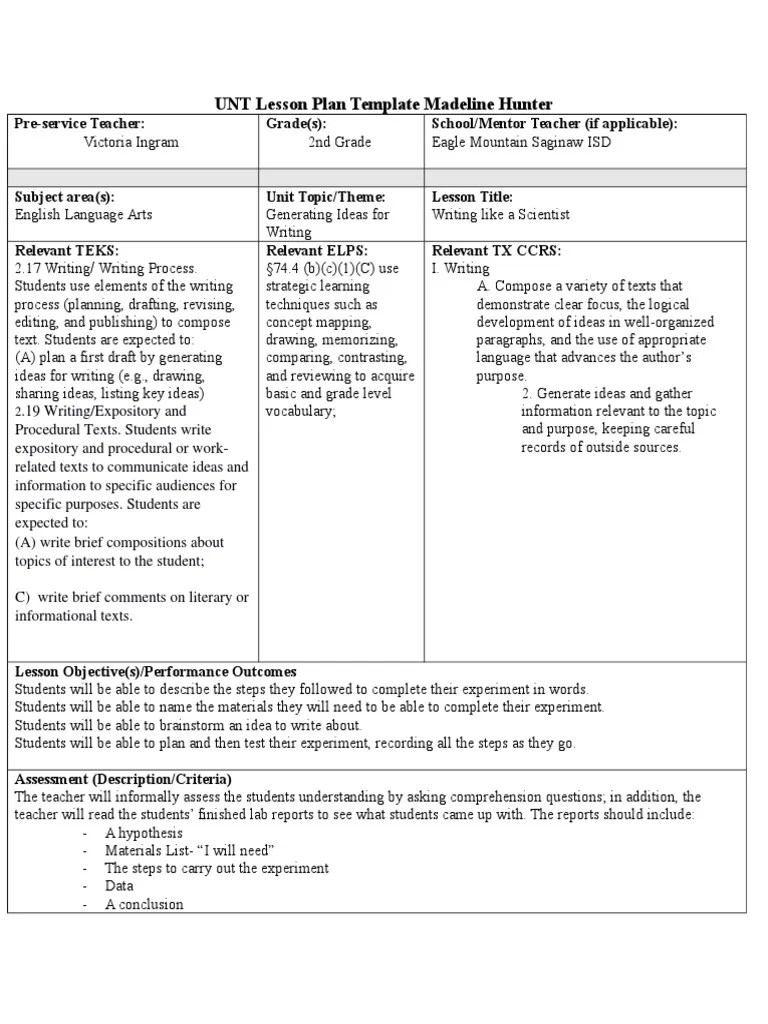 UNT Lesson Plan Template Madeline Hunter

| Pre-service Teacher: Victoria Ingram | Grade(s): 2nd Grade | School/Mentor Teacher (if applicable): Eagle Mountain Saginaw ISD |
|---|---|---|
| | | |
| Subject area(s): English Language Arts | Unit Topic/Theme: Generating Ideas for Writing | Lesson Title: Writing like a Scientist |
| Relevant TEKS: 2.17 Writing/ Writing Process. Students use elements of the writing process (planning, drafting, revising, editing, and publishing) to compose text. Students are expected to: (A) plan a first draft by generating ideas for writing (e.g., drawing, sharing ideas, listing key ideas) 2.19 Writing/Expository and Procedural Texts. Students write expository and procedural or work-related texts to communicate ideas and information to specific audiences for specific purposes. Students are expected to: (A) write brief compositions about topics of interest to the student; C) write brief comments on literary or informational texts. | Relevant ELPS: §74.4 (b)(c)(1)(C) use strategic learning techniques such as concept mapping, drawing, memorizing, comparing, contrasting, and reviewing to acquire basic and grade level vocabulary; | Relevant TX CCRS: I. Writing A. Compose a variety of texts that demonstrate clear focus, the logical development of ideas in well-organized paragraphs, and the use of appropriate language that advances the author's purpose. 2. Generate ideas and gather information relevant to the topic and purpose, keeping careful records of outside sources. |

Lesson Objective(s)/Performance Outcomes
Students will be able to describe the steps they followed to complete their experiment in words.
Students will be able to name the materials they will need to be able to complete their experiment.
Students will be able to brainstorm an idea to write about.
Students will be able to plan and then test their experiment, recording all the steps as they go.

Assessment (Description/Criteria)
The teacher will informally assess the students understanding by asking comprehension questions; in addition, the teacher will read the students' finished lab reports to see what students came up with. The reports should include:
- A hypothesis
- Materials List- "I will need"
- The steps to carry out the experiment
- Data
- A conclusion